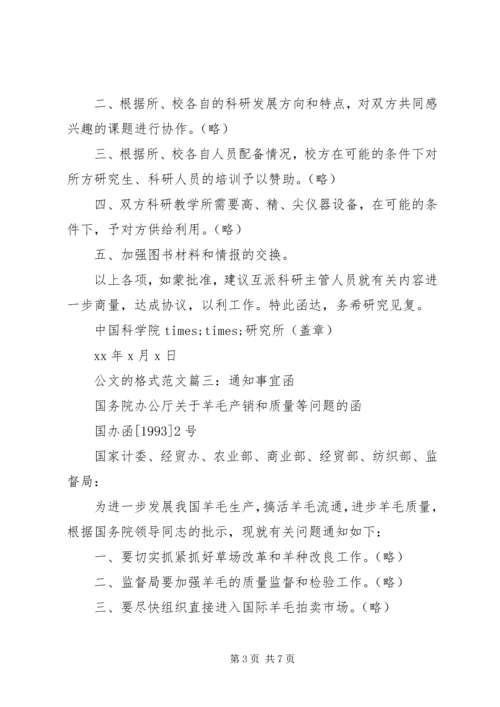 二、根据所、校各自的科研发展方向和特点，对双方共同感兴趣的课题进行协作。(略)

三、根据所、校各自人员配备情况，校方在可能的条件下对所方研究生、科研人员的培训予以赞助。(略)

四、双方科研教学所需要高、精、尖仪器设备，在可能的条件下，予对方供给利用。(略)

五、加强图书材料和情报的交换。

以上各项，如蒙批准，建议互派科研主管人员就有关内容进一步商量，达成协议，以利工作。特此函达，务希研究见复。

中国科学院 times;times;研究所（盖章）

xx 年 x 月 x 日

公文的格式范文篇三：通知事宜函

国务院办公厅关于羊毛产销和质量等问题的函

国办函[1993]2 号

国家计委、经贸办、农业部、商业部、经贸部、纺织部、监督局：

为进一步发展我国羊毛生产，搞活羊毛流通，进步羊毛质量，根据国务院领导同志的批示，现就有关问题通知如下：

一、要切实抓紧抓好草场改革和羊种改良工作。(略)

二、监督局要加强羊毛的质量监督和检验工作。(略)

三、要尽快组织直接进入国际羊毛拍卖市场。(略)

第 3 页 共 7 页